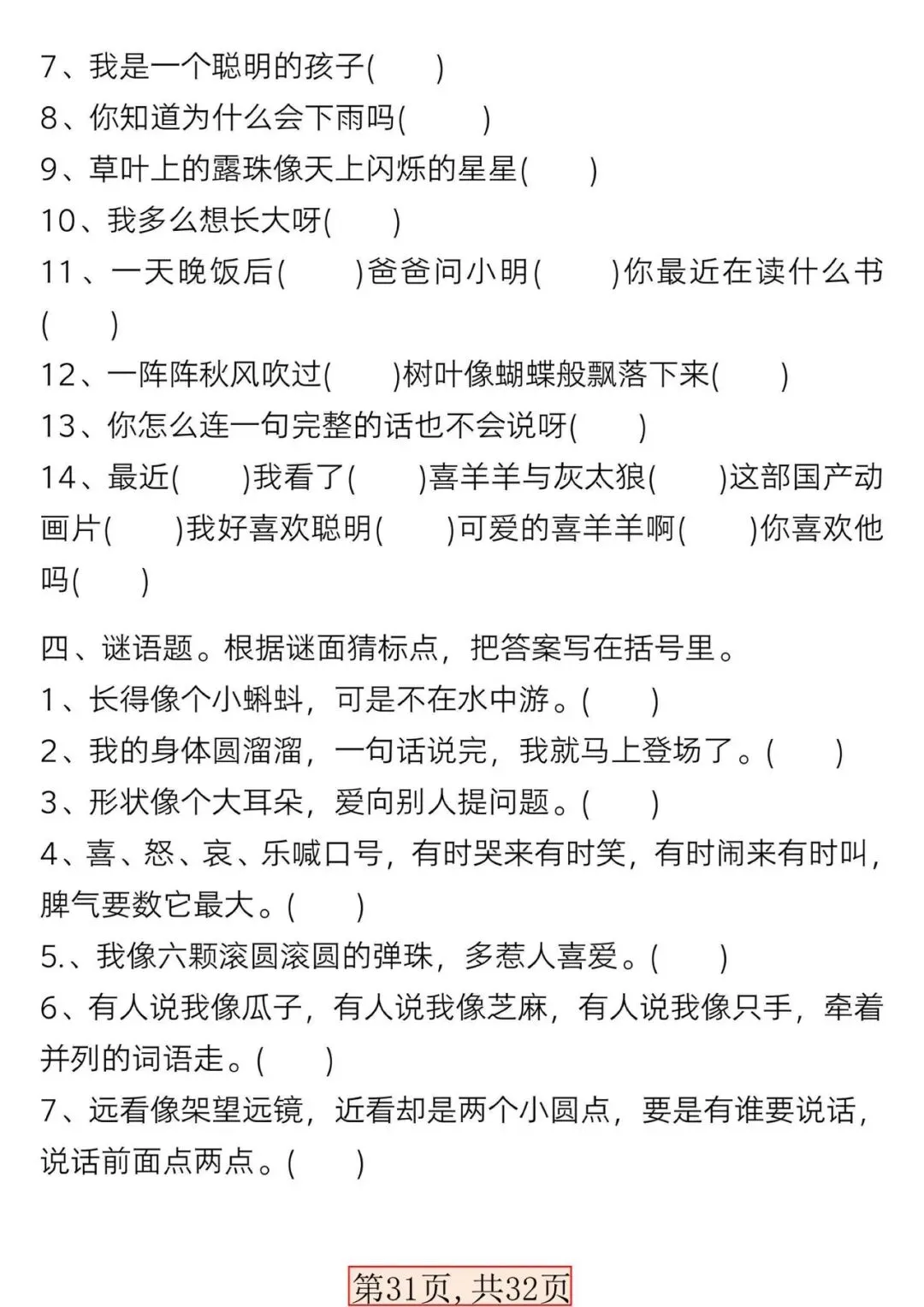 7、我是一个聪明的孩子(　　)
8、你知道为什么会下雨吗(　　)
9、草叶上的露珠像天上闪烁的星星(　　)
10、我多么想长大呀(　　)
11、一天晚饭后(　　)爸爸问小明(　　)你最近在读什么书(　　)
12、一阵阵秋风吹过(　　)树叶像蝴蝶般飘落下来(　　)
13、你怎么连一句完整的话也不会说呀(　　)
14、最近(　　)我看了(　　)喜羊羊与灰太狼(　　)这部国产动画片(　　)我好喜欢聪明(　　)可爱的喜羊羊啊(　　)你喜欢他吗(　　)

四、谜语题。根据谜面猜标点，把答案写在括号里。
1、长得像个小蝌蚪，可是不在水中游。(　　)
2、我的身体圆溜溜，一句话说完，我就马上登场了。(　　)
3、形状像个大耳朵，爱向别人提问题。(　　)
4、喜、怒、哀、乐喊口号，有时哭来有时笑，有时闹来有时叫，脾气要数它最大。(　　)
5.、我像六颗滚圆滚圆的弹珠，多惹人喜爱。(　　)
6、有人说我像瓜子，有人说我像芝麻，有人说我像只手，牵着并列的词语走。(　　)
7、远看像架望远镜，近看却是两个小圆点，要是有谁要说话，说话前面点两点。(　　)

第31页，共32页